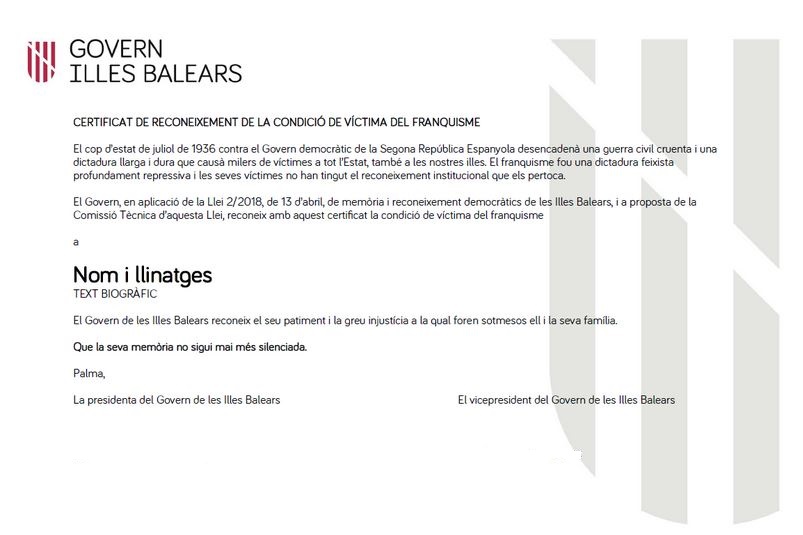 GOVERN
ILLES BALEARS

CERTIFICAT DE RECONEIXEMENT DE LA CONDICIÓ DE VÍCTIMA DEL FRANQUISME

El cop d'estat de juliol de 1936 contra el Govern democràtic de la Segona República Espanyola desencadenà una guerra civil cruenta i una dictadura llarga i dura que causà milers de víctimes a tot l'Estat, també a les nostres illes. El franquisme fou una dictadura feixista profundament repressiva i les seves víctimes no han tingut el reconeixement institucional que els pertoca.

El Govern, en aplicació de la Llei 2/2018, de 13 d'abril, de memòria i reconeixement democràtics de les Illes Balears, i a proposta de la Comissió Tècnica d'aquesta Llei, reconeix amb aquest certificat la condició de víctima del franquisme

a

Nom i llinatges
TEXT BIOGRÀFIC

El Govern de les Illes Balears reconeix el seu patiment i la greu injustícia a la qual foren sotmesos ell i la seva família.

Que la seva memòria no sigui mai més silenciada.

Palma,

La presidenta del Govern de les Illes Balears

El vicepresident del Govern de les Illes Balears